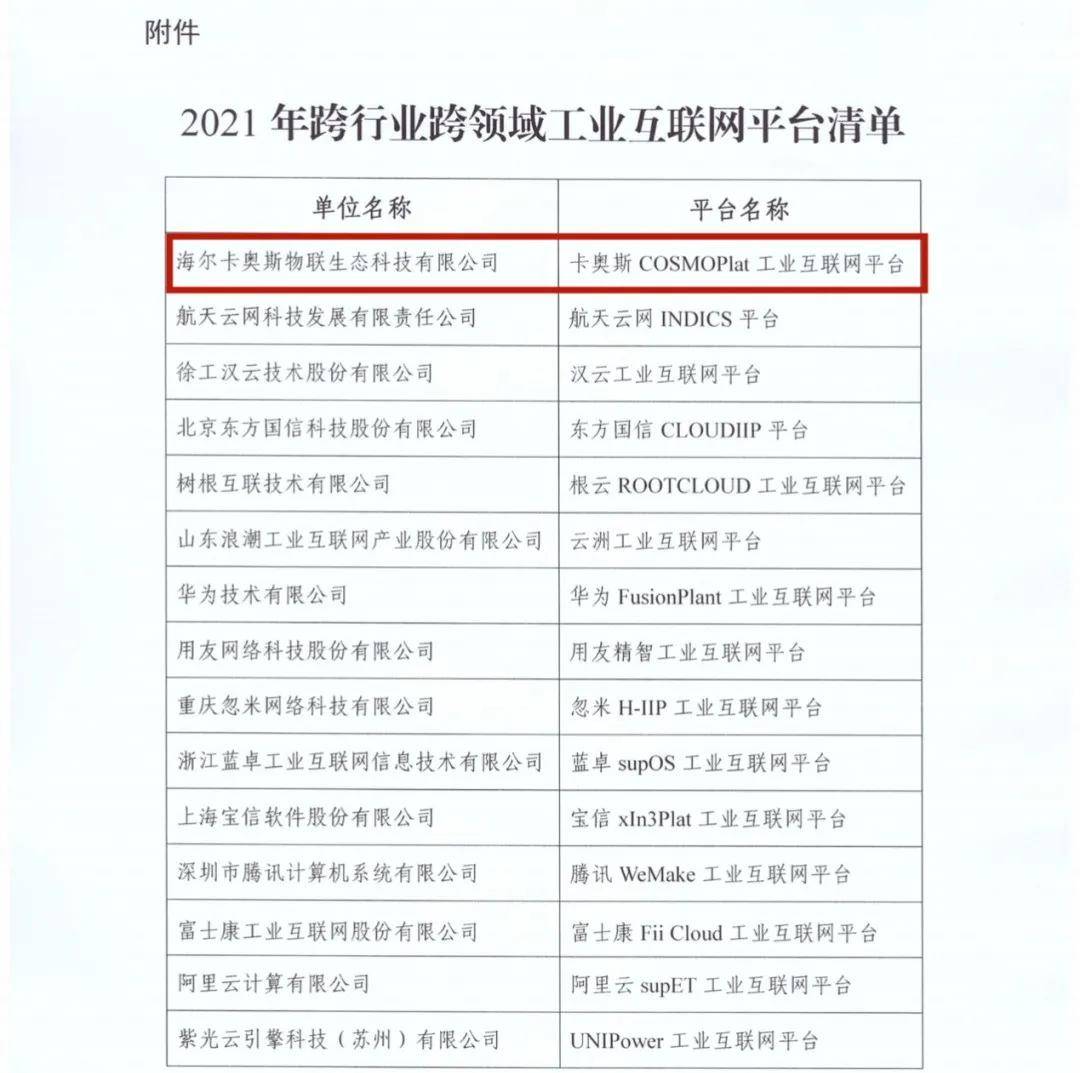 附件

2021 年跨行业跨领域工业互联网平台清单

| 单位名称 | 平台名称 |
|---|---|
| 海尔卡奥斯物联生态科技有限公司 | 卡奥斯 COSMOPlat 工业互联网平台 |
| 航天云网科技发展有限责任公司 | 航天云网 INDICS 平台 |
| 徐工汉云技术股份有限公司 | 汉云工业互联网平台 |
| 北京东方国信科技股份有限公司 | 东方国信 CLOUDIIP 平台 |
| 树根互联技术有限公司 | 根云 ROOTCLOUD 工业互联网平台 |
| 山东浪潮工业互联网产业股份有限公司 | 云洲工业互联网平台 |
| 华为技术有限公司 | 华为 FusionPlant 工业互联网平台 |
| 用友网络科技股份有限公司 | 用友精智工业互联网平台 |
| 重庆忽米网络科技有限公司 | 忽米 H-IIP 工业互联网平台 |
| 浙江蓝卓工业互联网信息技术有限公司 | 蓝卓 supOS 工业互联网平台 |
| 上海宝信软件股份有限公司 | 宝信 xIn3Plat 工业互联网平台 |
| 深圳市腾讯计算机系统有限公司 | 腾讯 WeMake 工业互联网平台 |
| 富士康工业互联网股份有限公司 | 富士康 Fii Cloud 工业互联网平台 |
| 阿里云计算有限公司 | 阿里云 supET 工业互联网平台 |
| 紫光云引擎科技（苏州）有限公司 | UNIPower 工业互联网平台 |